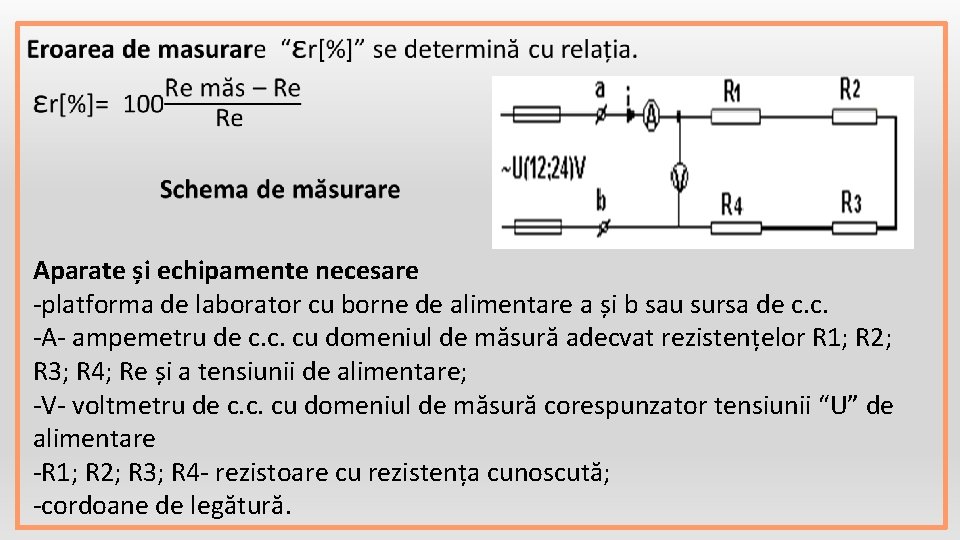 Eroarea de masurare “εr[%]” se determină cu relația.

εr[%]= $100\frac{\text{Re măs} - \text{Re}}{\text{Re}}$

Schema de măsurare

a i A R1 R2 ~U(12;24)V V b R4 R3

Aparate și echipamente necesare
-platforma de laborator cu borne de alimentare a și b sau sursa de c.c.
-A- ampemetru de c.c. cu domeniul de măsură adecvat rezistențelor R1; R2; R3; R4; Re și a tensiunii de alimentare;
-V- voltmetru de c.c. cu domeniul de măsură corespunzator tensiunii “U” de alimentare
-R1; R2; R3; R4- rezistoare cu rezistența cunoscută;
-cordoane de legătură.